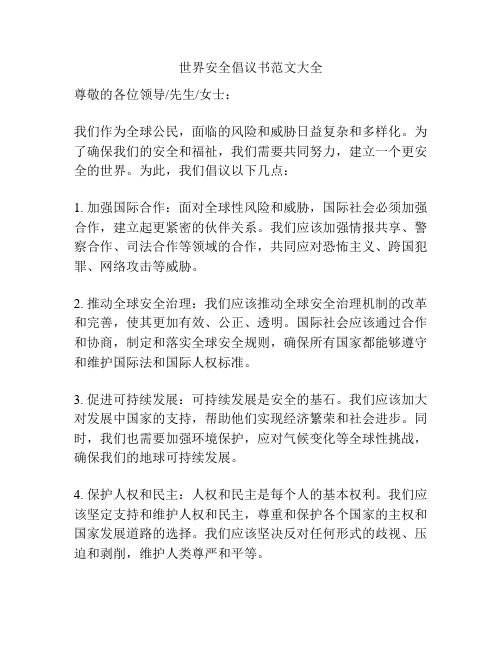 世界安全倡议书范文大全

尊敬的各位领导/先生/女士：

我们作为全球公民，面临的风险和威胁日益复杂和多样化。为了确保我们的安全和福祉，我们需要共同努力，建立一个更安全的世界。为此，我们倡议以下几点：

1. 加强国际合作：面对全球性风险和威胁，国际社会必须加强合作，建立起更紧密的伙伴关系。我们应该加强情报共享、警察合作、司法合作等领域的合作，共同应对恐怖主义、跨国犯罪、网络攻击等威胁。

2. 推动全球安全治理：我们应该推动全球安全治理机制的改革和完善，使其更加有效、公正、透明。国际社会应该通过合作和协商，制定和落实全球安全规则，确保所有国家都能够遵守和维护国际法和国际人权标准。

3. 促进可持续发展：可持续发展是安全的基石。我们应该加大对发展中国家的支持，帮助他们实现经济繁荣和社会进步。同时，我们也需要加强环境保护，应对气候变化等全球性挑战，确保我们的地球可持续发展。

4. 保护人权和民主：人权和民主是每个人的基本权利。我们应该坚定支持和维护人权和民主，尊重和保护各个国家的主权和国家发展道路的选择。我们应该坚决反对任何形式的歧视、压迫和剥削，维护人类尊严和平等。